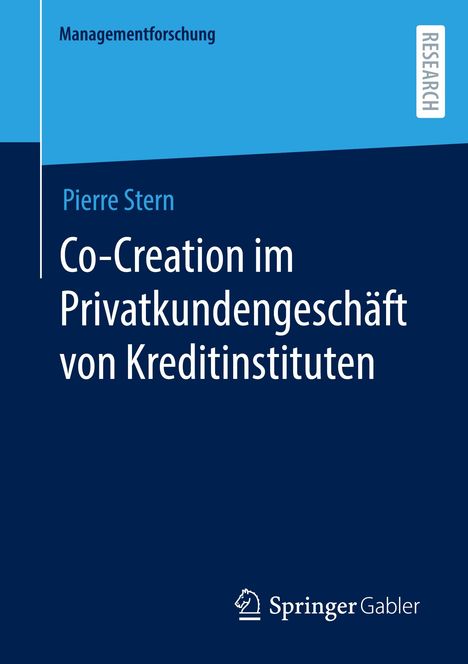 Managementforschung

RESEARCH

Pierre Stern

Co-Creation im Privatkundengeschäft von Kreditinstituten

Springer Gabler